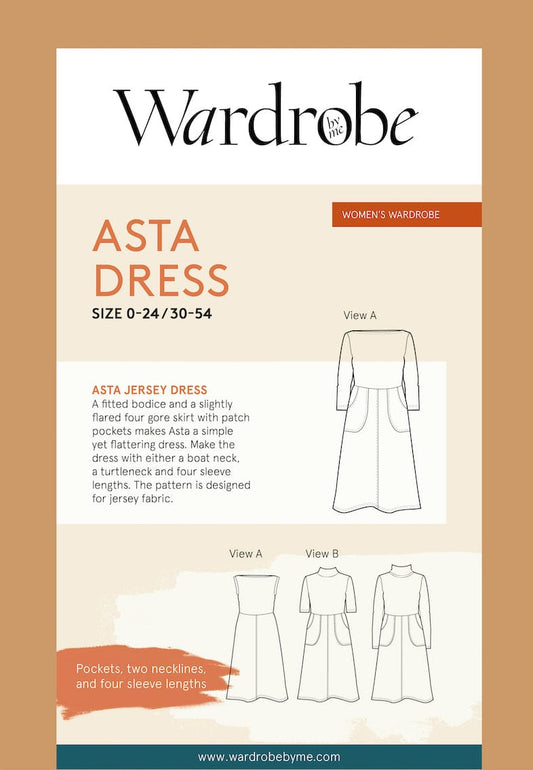 Wardrobe by me

WOMEN'S WARDROBE

ASTA DRESS

SIZE 0-24/30-54

View A

ASTA JERSEY DRESS

A fitted bodice and a slightly flared four gore skirt with patch pockets makes Asta a simple yet flattering dress. Make the dress with either a boat neck, a turtleneck and four sleeve lengths. The pattern is designed for jersey fabric.

View A

View B

Pockets, two necklines, and four sleeve lengths

www.wardrobebyme.com